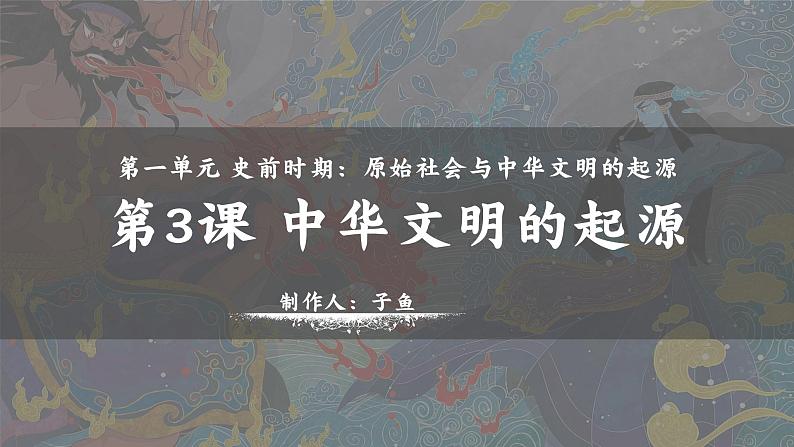 第一单元 史前时期：原始社会与中华文明的起源

第3课 中华文明的起源

制作人：子鱼